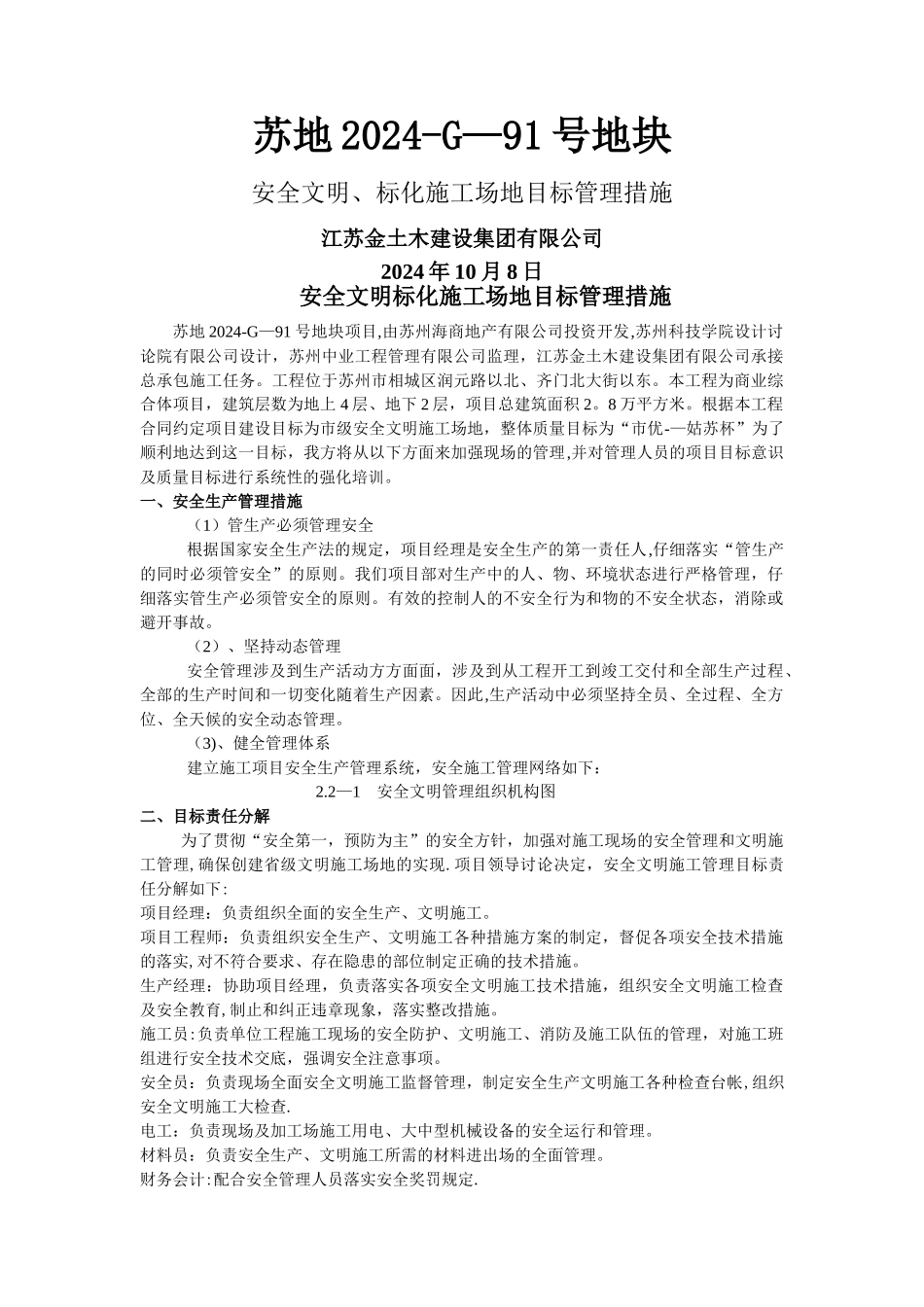 苏地2024-G—91号地块

安全文明、标化施工场地目标管理措施

江苏金土木建设集团有限公司

2024年10月8日

安全文明标化施工场地目标管理措施

苏地2024-G—91号地块项目,由苏州海商地产有限公司投资开发,苏州科技学院设计讨论院有限公司设计，苏州中业工程管理有限公司监理，江苏金土木建设集团有限公司承接总承包施工任务。工程位于苏州市相城区润元路以北、齐门北大街以东。本工程为商业综合体项目，建筑层数为地上4层、地下2层，项目总建筑面积2。8万平方米。根据本工程合同约定项目建设目标为市级安全文明施工场地，整体质量目标为“市优-—姑苏杯”为了顺利地达到这一目标，我方将从以下方面来加强现场的管理,并对管理人员的项目目标意识及质量目标进行系统性的强化培训。

一、安全生产管理措施

（1）管生产必须管理安全

根据国家安全生产法的规定，项目经理是安全生产的第一责任人,仔细落实“管生产的同时必须管安全”的原则。我们项目部对生产中的人、物、环境状态进行严格管理，仔细落实管生产必须管安全的原则。有效的控制人的不安全行为和物的不安全状态，消除或避开事故。

（2）、坚持动态管理

安全管理涉及到生产活动方方面面，涉及到从工程开工到竣工交付和全部生产过程、全部的生产时间和一切变化随着生产因素。因此,生产活动中必须坚持全员、全过程、全方位、全天候的安全动态管理。

（3)、健全管理体系

建立施工项目安全生产管理系统，安全施工管理网络如下：

2.2—1 安全文明管理组织机构图

二、目标责任分解

为了贯彻“安全第一，预防为主”的安全方针，加强对施工现场的安全管理和文明施工管理,确保创建省级文明施工场地的实现.项目领导讨论决定，安全文明施工管理目标责任分解如下:

项目经理：负责组织全面的安全生产、文明施工。

项目工程师：负责组织安全生产、文明施工各种措施方案的制定，督促各项安全技术措施的落实,对不符合要求、存在隐患的部位制定正确的技术措施。

生产经理：协助项目经理，负责落实各项安全文明施工技术措施，组织安全文明施工检查及安全教育,制止和纠正违章现象，落实整改措施。

施工员:负责单位工程施工现场的安全防护、文明施工、消防及施工队伍的管理，对施工班组进行安全技术交底，强调安全注意事项。

安全员：负责现场全面安全文明施工监督管理，制定安全生产文明施工各种检查台帐,组织安全文明施工大检查.

电工：负责现场及加工场施工用电、大中型机械设备的安全运行和管理。

材料员：负责安全生产、文明施工所需的材料进出场的全面管理。

财务会计:配合安全管理人员落实安全奖罚规定.